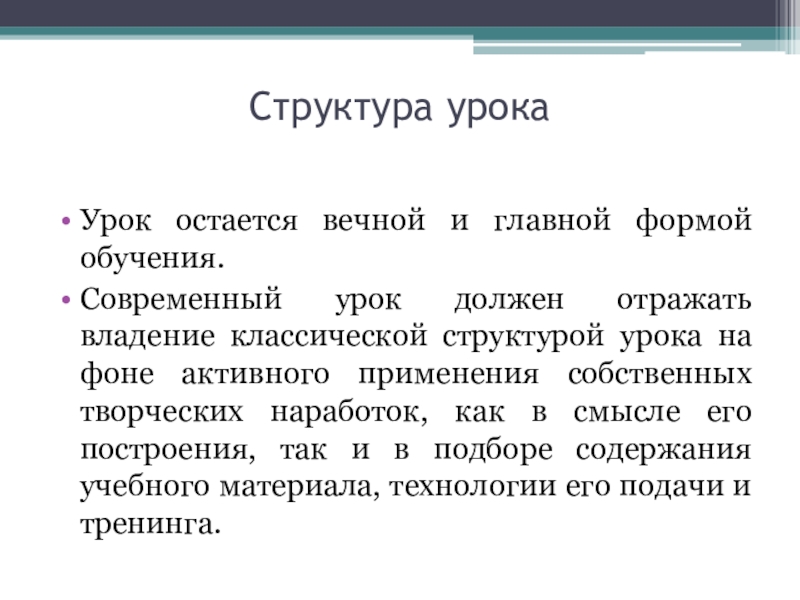 Структура урока

• Урок остается вечной и главной формой обучения.
• Современный урок должен отражать владение классической структурой урока на фоне активного применения собственных творческих наработок, как в смысле его построения, так и в подборе содержания учебного материала, технологии его подачи и тренинга.